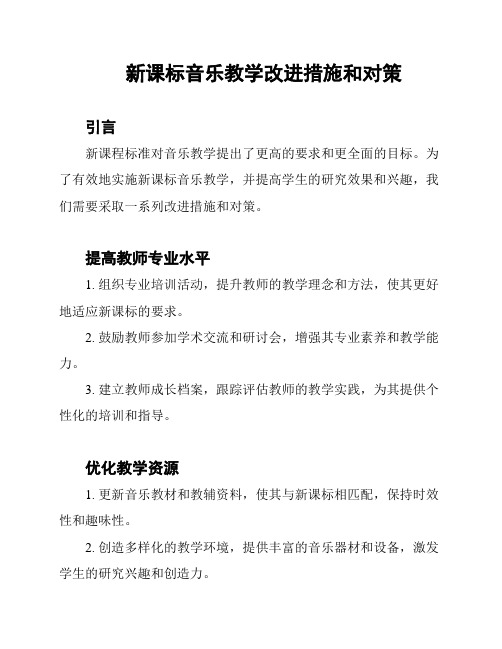 新课标音乐教学改进措施和对策

引言

新课程标准对音乐教学提出了更高的要求和更全面的目标。为了有效地实施新课标音乐教学，并提高学生的研究效果和兴趣，我们需要采取一系列改进措施和对策。

提高教师专业水平

1. 组织专业培训活动，提升教师的教学理念和方法，使其更好地适应新课标的要求。

2. 鼓励教师参加学术交流和研讨会，增强其专业素养和教学能力。

3. 建立教师成长档案，跟踪评估教师的教学实践，为其提供个性化的培训和指导。

优化教学资源

1. 更新音乐教材和教辅资料，使其与新课标相匹配，保持时效性和趣味性。

2. 创造多样化的教学环境，提供丰富的音乐器材和设备，激发学生的研究兴趣和创造力。